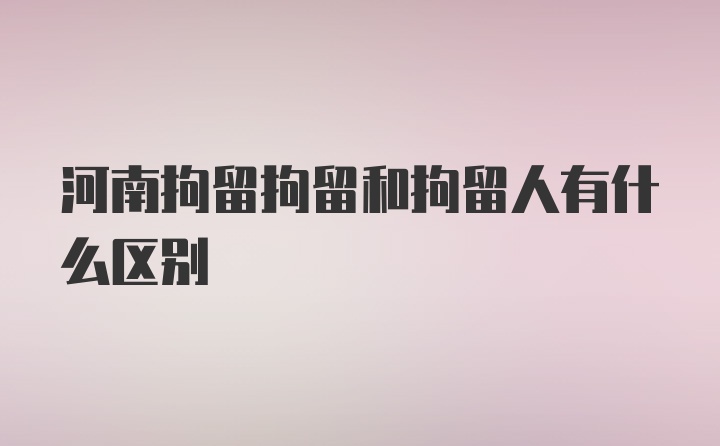 河南拘留拘留和拘留人有什么区别